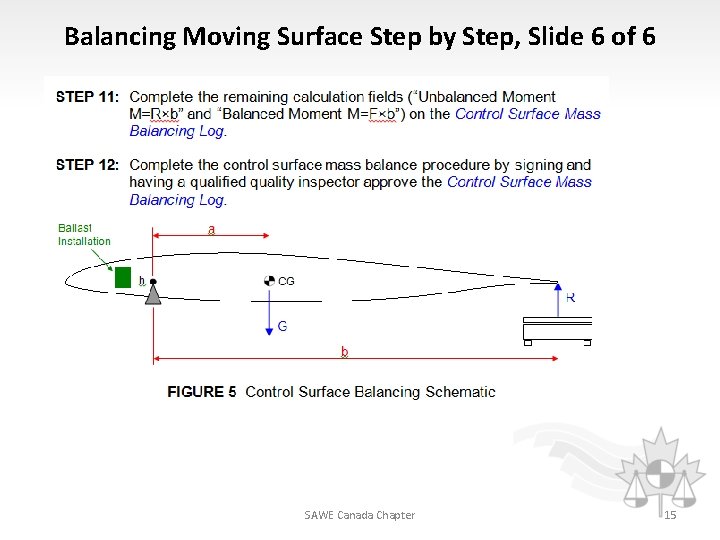 Balancing Moving Surface Step by Step, Slide 6 of 6

STEP 11: Complete the remaining calculation fields ("Unbalanced Moment M=R×b" and "Balanced Moment M=F×b") on the Control Surface Mass Balancing Log.

STEP 12: Complete the control surface mass balance procedure by signing and having a qualified quality inspector approve the Control Surface Mass Balancing Log.

Ballast Installation

a

h

CG

G

R

b

FIGURE 5 Control Surface Balancing Schematic

SAWE Canada Chapter

15